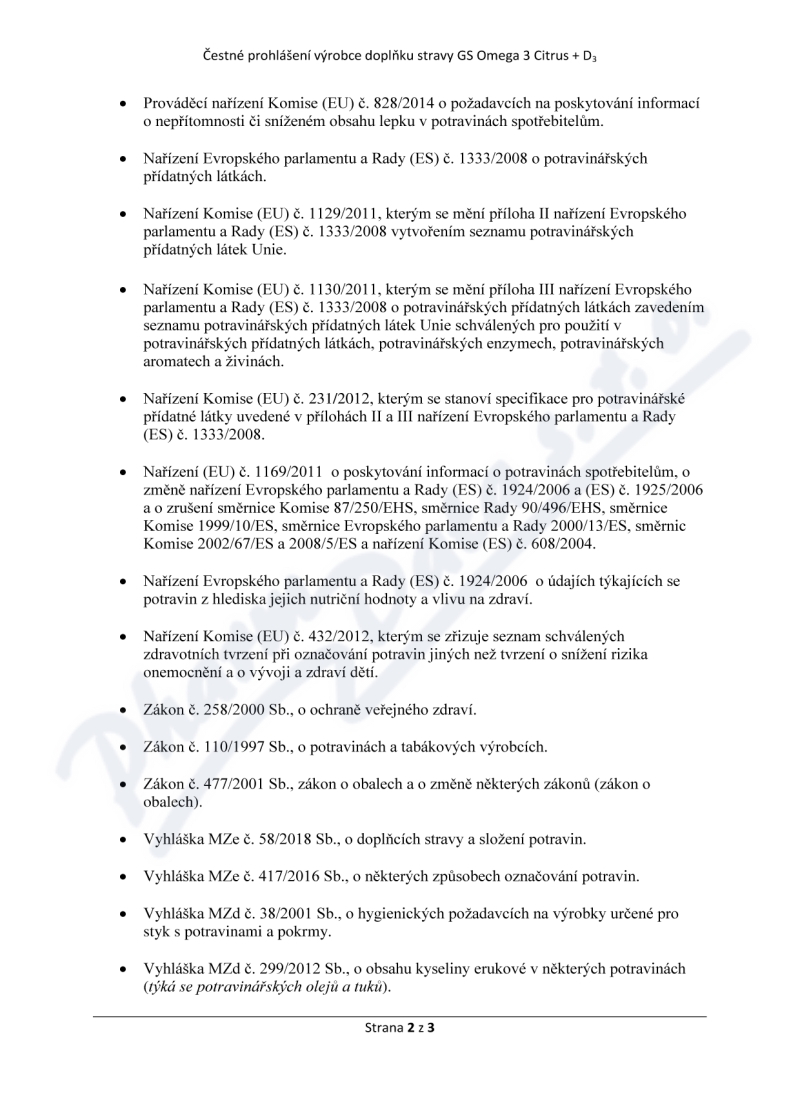 Čestné prohlášení výrobce doplňku stravy GS Omega 3 Citrus + $D_3$

• Prováděcí nařízení Komise (EU) č. 828/2014 o požadavcích na poskytování informací o nepřítomnosti či sníženém obsahu lepku v potravinách spotřebitelům.

• Nařízení Evropského parlamentu a Rady (ES) č. 1333/2008 o potravinářských přídatných látkách.

• Nařízení Komise (EU) č. 1129/2011, kterým se mění příloha II nařízení Evropského parlamentu a Rady (ES) č. 1333/2008 vytvořením seznamu potravinářských přídatných látek Unie.

• Nařízení Komise (EU) č. 1130/2011, kterým se mění příloha III nařízení Evropského parlamentu a Rady (ES) č. 1333/2008 o potravinářských přídatných látkách zavedením seznamu potravinářských přídatných látek Unie schválených pro použití v potravinářských přídatných látkách, potravinářských enzymech, potravinářských aromatech a živinách.

• Nařízení Komise (EU) č. 231/2012, kterým se stanoví specifikace pro potravinářské přídatné látky uvedené v přílohách II a III nařízení Evropského parlamentu a Rady (ES) č. 1333/2008.

• Nařízení (EU) č. 1169/2011 o poskytování informací o potravinách spotřebitelům, o změně nařízení Evropského parlamentu a Rady (ES) č. 1924/2006 a (ES) č. 1925/2006 a o zrušení směrnice Komise 87/250/EHS, směrnice Rady 90/496/EHS, směrnice Komise 1999/10/ES, směrnice Evropského parlamentu a Rady 2000/13/ES, směrnic Komise 2002/67/ES a 2008/5/ES a nařízení Komise (ES) č. 608/2004.

• Nařízení Evropského parlamentu a Rady (ES) č. 1924/2006 o údajích týkajících se potravin z hlediska jejich nutriční hodnoty a vlivu na zdraví.

• Nařízení Komise (EU) č. 432/2012, kterým se zřizuje seznam schválených zdravotních tvrzení při označování potravin jiných než tvrzení o snížení rizika onemocnění a o vývoji a zdraví dětí.

• Zákon č. 258/2000 Sb., o ochraně veřejného zdraví.

• Zákon č. 110/1997 Sb., o potravinách a tabákových výrobcích.

• Zákon č. 477/2001 Sb., zákon o obalech a o změně některých zákonů (zákon o obalech).

• Vyhláška MZe č. 58/2018 Sb., o doplňcích stravy a složení potravin.

• Vyhláška MZe č. 417/2016 Sb., o některých způsobech označování potravin.

• Vyhláška MZd č. 38/2001 Sb., o hygienických požadavcích na výrobky určené pro styk s potravinami a pokrmy.

• Vyhláška MZd č. 299/2012 Sb., o obsahu kyseliny erukové v některých potravinách (týká se potravinářských olejů a tuků).

Strana 2 z 3